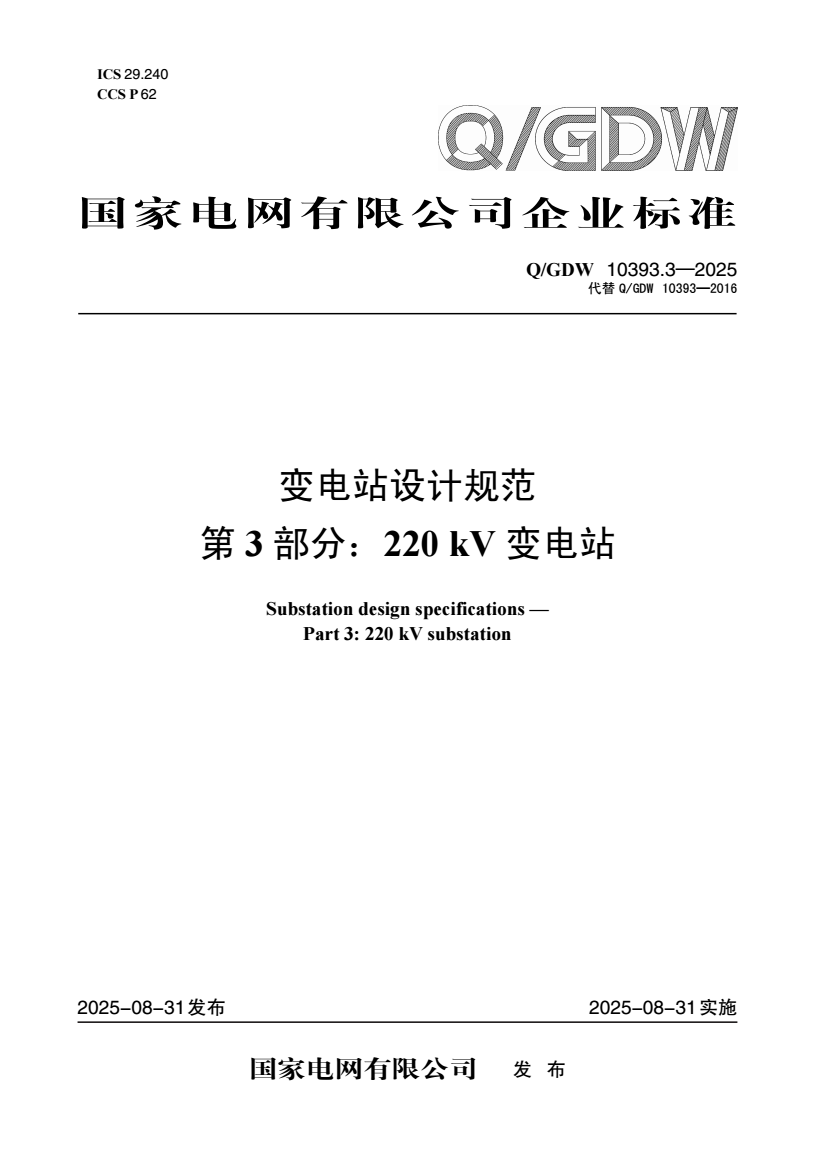 ICS 29.240
CCS P 62

Q/GDW

国家电网有限公司企业标准

Q/GDW 10393.3—2025
代替Q/GDW 10393—2016

变电站设计规范
第3部分：220 kV变电站

Substation design specifications —
Part 3: 220 kV substation

2025-08-31发布 2025-08-31实施

国家电网有限公司 发布